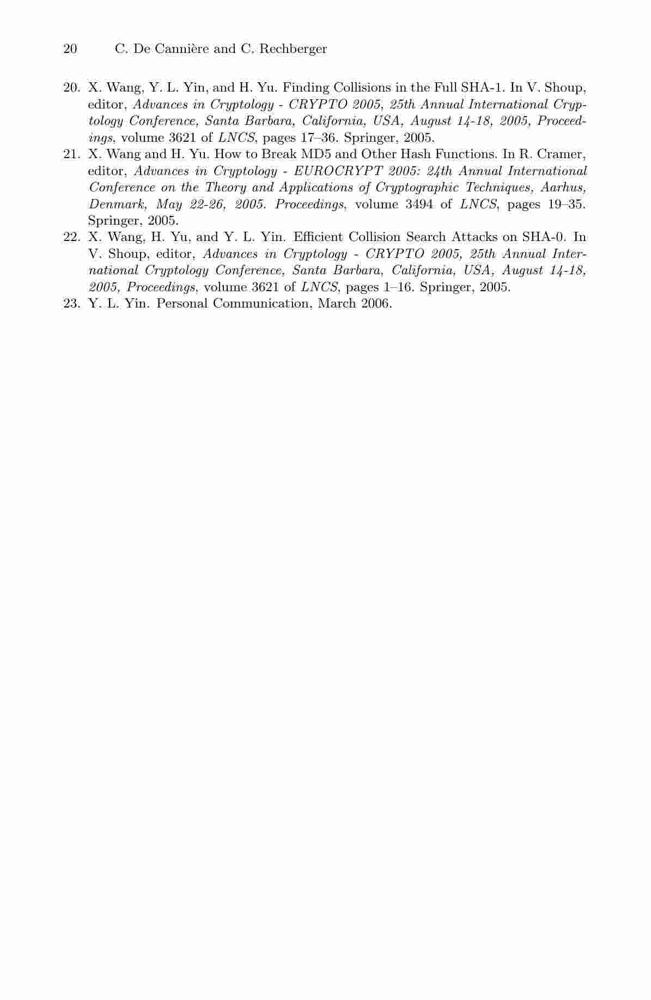 20 C. De Cannière and C. Rechberger

20. X. Wang, Y. L. Yin, and H. Yu. Finding Collisions in the Full SHA-1. In V. Shoup, editor, Advances in Cryptology - CRYPTO 2005, 25th Annual International Cryptology Conference, Santa Barbara, California, USA, August 14-18, 2005, Proceedings, volume 3621 of LNCS, pages 17–36. Springer, 2005.
21. X. Wang and H. Yu. How to Break MD5 and Other Hash Functions. In R. Cramer, editor, Advances in Cryptology - EUROCRYPT 2005: 24th Annual International Conference on the Theory and Applications of Cryptographic Techniques, Aarhus, Denmark, May 22-26, 2005. Proceedings, volume 3494 of LNCS, pages 19–35. Springer, 2005.
22. X. Wang, H. Yu, and Y. L. Yin. Efficient Collision Search Attacks on SHA-0. In V. Shoup, editor, Advances in Cryptology - CRYPTO 2005, 25th Annual International Cryptology Conference, Santa Barbara, California, USA, August 14-18, 2005, Proceedings, volume 3621 of LNCS, pages 1–16. Springer, 2005.
23. Y. L. Yin. Personal Communication, March 2006.